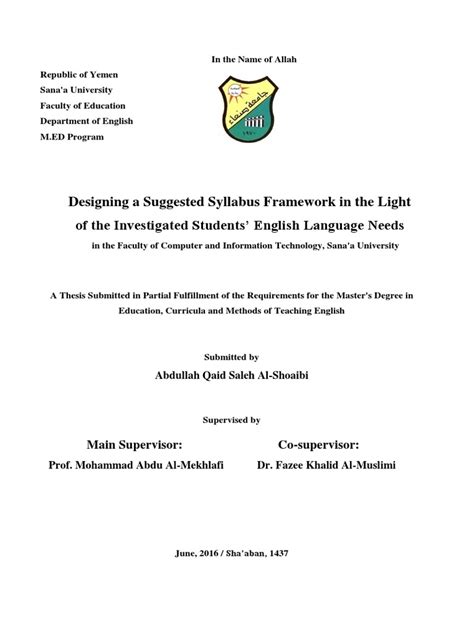 In the Name of Allah

Republic of Yemen
Sana'a University
Faculty of Education
Department of English
M.ED Program

جامعة صنعاء
١٩٧٠

Designing a Suggested Syllabus Framework in the Light of the Investigated Students' English Language Needs
in the Faculty of Computer and Information Technology, Sana'a University

A Thesis Submitted in Partial Fulfillment of the Requirements for the Master's Degree in Education, Curricula and Methods of Teaching English

Submitted by
Abdullah Qaid Saleh Al-Shoaibi

Supervised by

Main Supervisor:
Prof. Mohammad Abdu Al-Mekhlafi

Co-supervisor:
Dr. Fazee Khalid Al-Muslimi

June, 2016 / Sha'aban, 1437